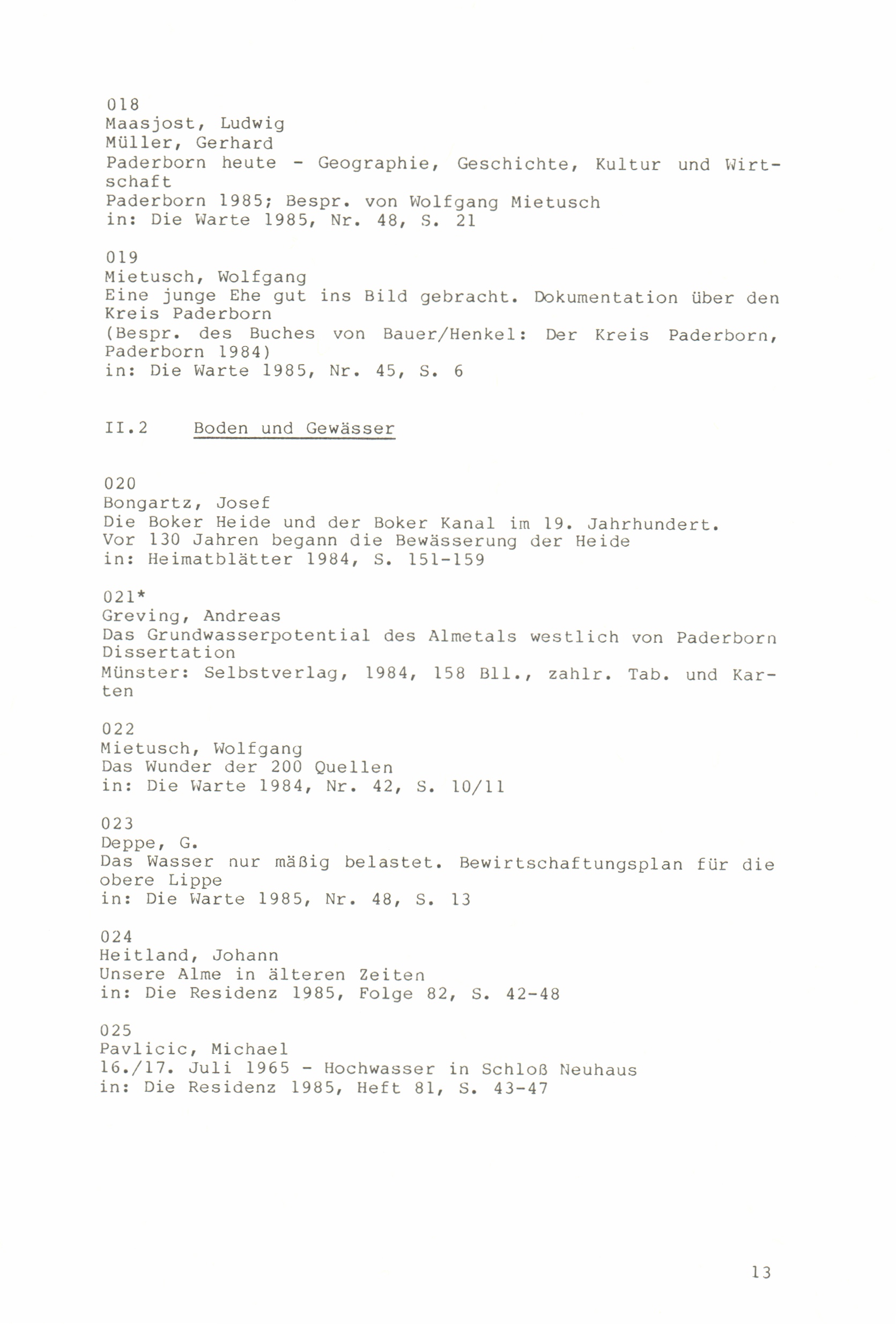 018
Maasjost, Ludwig
Müller, Gerhard
Paderborn heute - Geographie, Geschichte, Kultur und Wirtschaft
Paderborn 1985; Bespr. von Wolfgang Mietusch
in: Die Warte 1985, Nr. 48, S. 21

019
Mietusch, Wolfgang
Eine junge Ehe gut ins Bild gebracht. Dokumentation über den Kreis Paderborn
(Bespr. des Buches von Bauer/Henkel: Der Kreis Paderborn, Paderborn 1984)
in: Die Warte 1985, Nr. 45, S. 6

II.2 Boden und Gewässer

020
Bongartz, Josef
Die Boker Heide und der Boker Kanal im 19. Jahrhundert.
Vor 130 Jahren begann die Bewässerung der Heide
in: Heimatblätter 1984, S. 151-159

021*
Greving, Andreas
Das Grundwasserpotential des Almetals westlich von Paderborn
Dissertation
Münster: Selbstverlag, 1984, 158 Bll., zahlr. Tab. und Karten

022
Mietusch, Wolfgang
Das Wunder der 200 Quellen
in: Die Warte 1984, Nr. 42, S. 10/11

023
Deppe, G.
Das Wasser nur mäßig belastet. Bewirtschaftungsplan für die obere Lippe
in: Die Warte 1985, Nr. 48, S. 13

024
Heitland, Johann
Unsere Alme in älteren Zeiten
in: Die Residenz 1985, Folge 82, S. 42-48

025
Pavlicic, Michael
16./17. Juli 1965 - Hochwasser in Schloß Neuhaus
in: Die Residenz 1985, Heft 81, S. 43-47

13